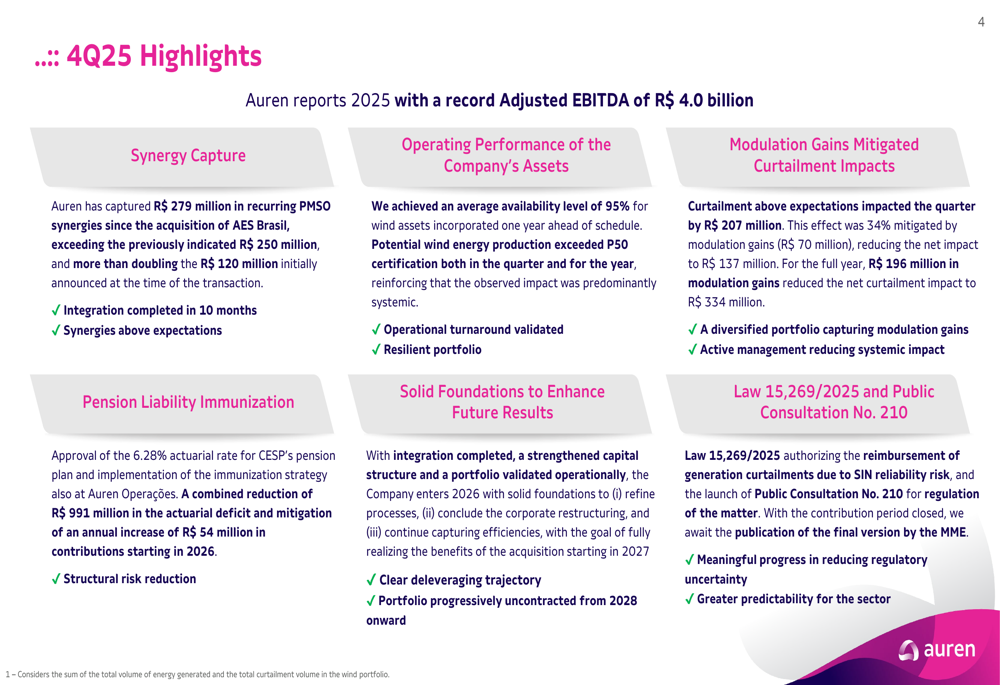 4

..:: 4Q25 Highlights

Auren reports 2025 with a record Adjusted EBITDA of R$ 4.0 billion

Synergy Capture

Auren has captured R$ 279 million in recurring PMSO synergies since the acquisition of AES Brasil, exceeding the previously indicated R$ 250 million, and more than doubling the R$ 120 million initially announced at the time of the transaction.

✓ Integration completed in 10 months
✓ Synergies above expectations

Operating Performance of the Company's Assets

We achieved an average availability level of 95% for wind assets incorporated one year ahead of schedule. Potential wind energy production exceeded P50 certification both in the quarter and for the year, reinforcing that the observed impact was predominantly systemic.

✓ Operational turnaround validated
✓ Resilient portfolio

Modulation Gains Mitigated Curtailment Impacts

Curtailment above expectations impacted the quarter by R$ 207 million. This effect was 34% mitigated by modulation gains (R$ 70 million), reducing the net impact to R$ 137 million. For the full year, R$ 196 million in modulation gains reduced the net curtailment impact to R$ 334 million.

✓ A diversified portfolio capturing modulation gains
✓ Active management reducing systemic impact

Pension Liability Immunization

Approval of the 6.28% actuarial rate for CESP's pension plan and implementation of the immunization strategy also at Auren Operações. A combined reduction of R$ 991 million in the actuarial deficit and mitigation of an annual increase of R$ 54 million in contributions starting in 2026.

✓ Structural risk reduction

Solid Foundations to Enhance Future Results

With integration completed, a strengthened capital structure and a portfolio validated operationally, the Company enters 2026 with solid foundations to (i) refine processes, (ii) conclude the corporate restructuring, and (iii) continue capturing efficiencies, with the goal of fully realizing the benefits of the acquisition starting in 2027

✓ Clear deleveraging trajectory
✓ Portfolio progressively uncontracted from 2028 onward

Law 15,269/2025 and Public Consultation No. 210

Law 15,269/2025 authorizing the reimbursement of generation curtailments due to SIN reliability risk, and the launch of Public Consultation No. 210 for regulation of the matter. With the contribution period closed, we await the publication of the final version by the MME.

✓ Meaningful progress in reducing regulatory uncertainty
✓ Greater predictability for the sector

auren

1 – Considers the sum of the total volume of energy generated and the total curtailment volume in the wind portfolio.